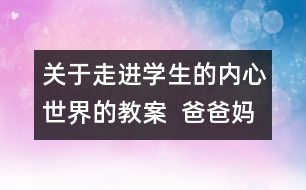 关于走进学生的内心世界的教案 爸爸妈